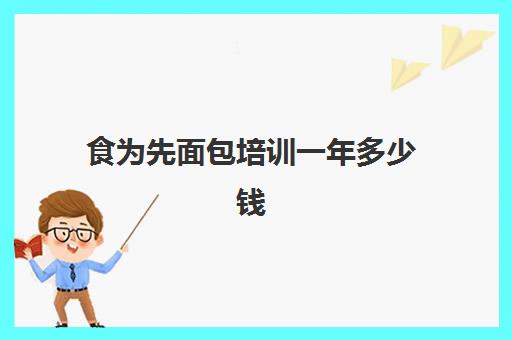 食为先面包培训一年多少钱